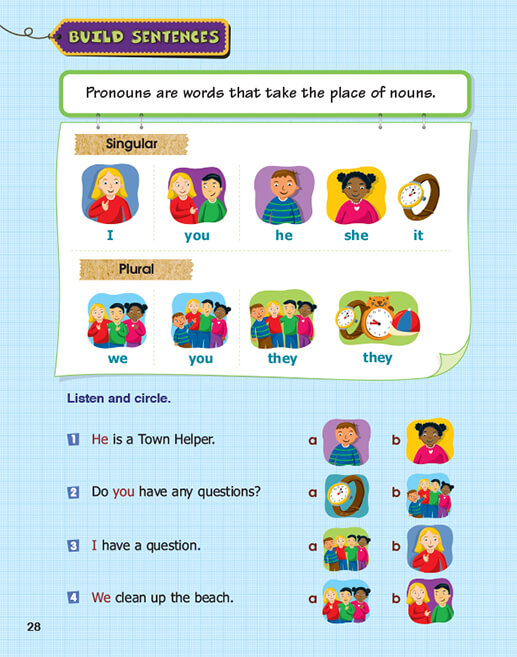 BUILD SENTENCES

Pronouns are words that take the place of nouns.

Singular

I you he she it

Plural

we you they they

Listen and circle.

1 He is a Town Helper. a b

2 Do you have any questions? a b

3 I have a question. a b

4 We clean up the beach. a b

28